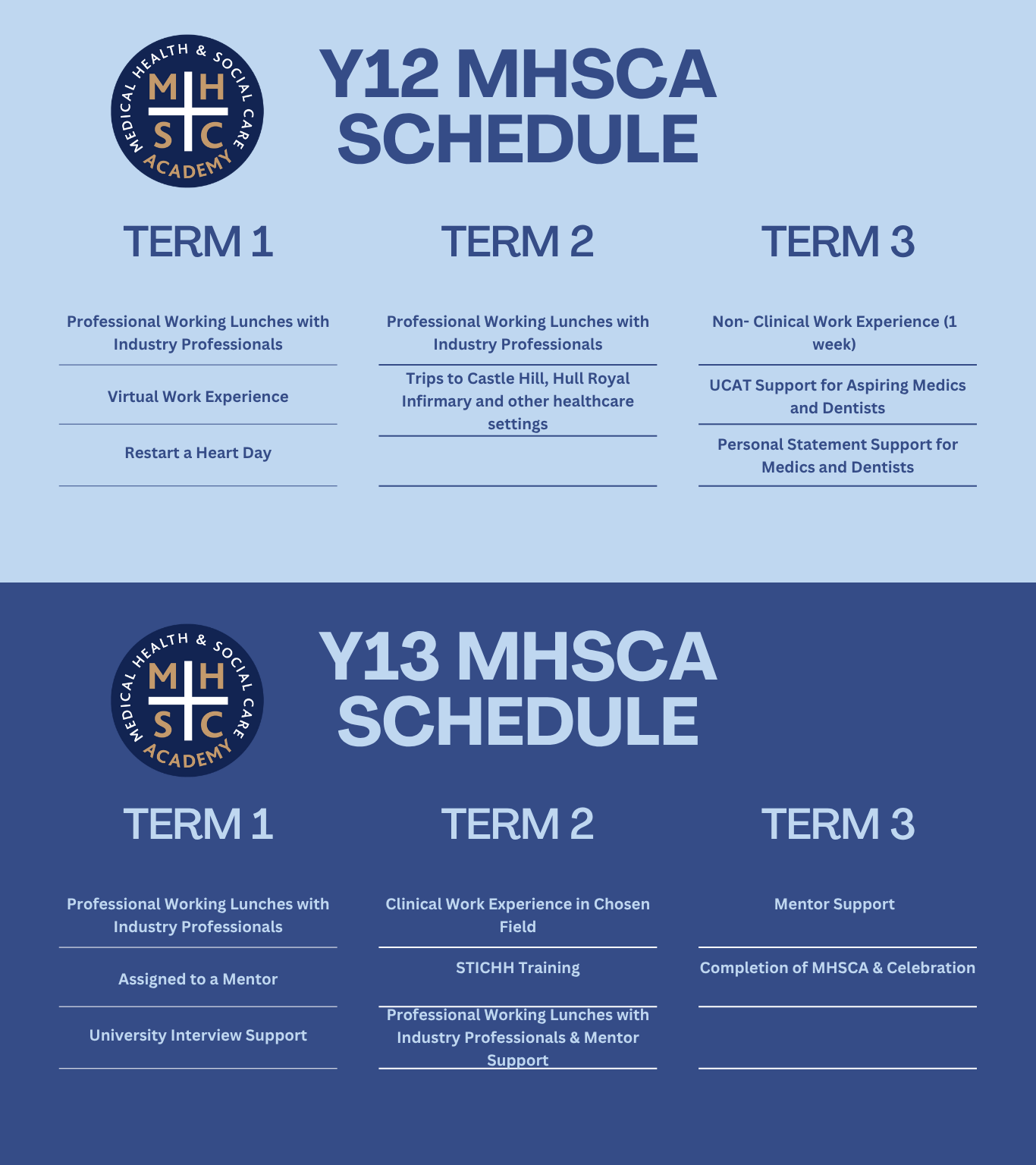 MEDICAL HEALTH & SOCIAL CARE ACADEMY
M H S C

Y12 MHSCA SCHEDULE

TERM 1

Professional Working Lunches with Industry Professionals

Virtual Work Experience

Restart a Heart Day

TERM 2

Professional Working Lunches with Industry Professionals

Trips to Castle Hill, Hull Royal Infirmary and other healthcare settings

TERM 3

Non- Clinical Work Experience (1 week)

UCAT Support for Aspiring Medics and Dentists

Personal Statement Support for Medics and Dentists

MEDICAL HEALTH & SOCIAL CARE ACADEMY
M H S C

Y13 MHSCA SCHEDULE

TERM 1

Professional Working Lunches with Industry Professionals

Assigned to a Mentor

University Interview Support

TERM 2

Clinical Work Experience in Chosen Field

STICHH Training

Professional Working Lunches with Industry Professionals & Mentor Support

TERM 3

Mentor Support

Completion of MHSCA & Celebration